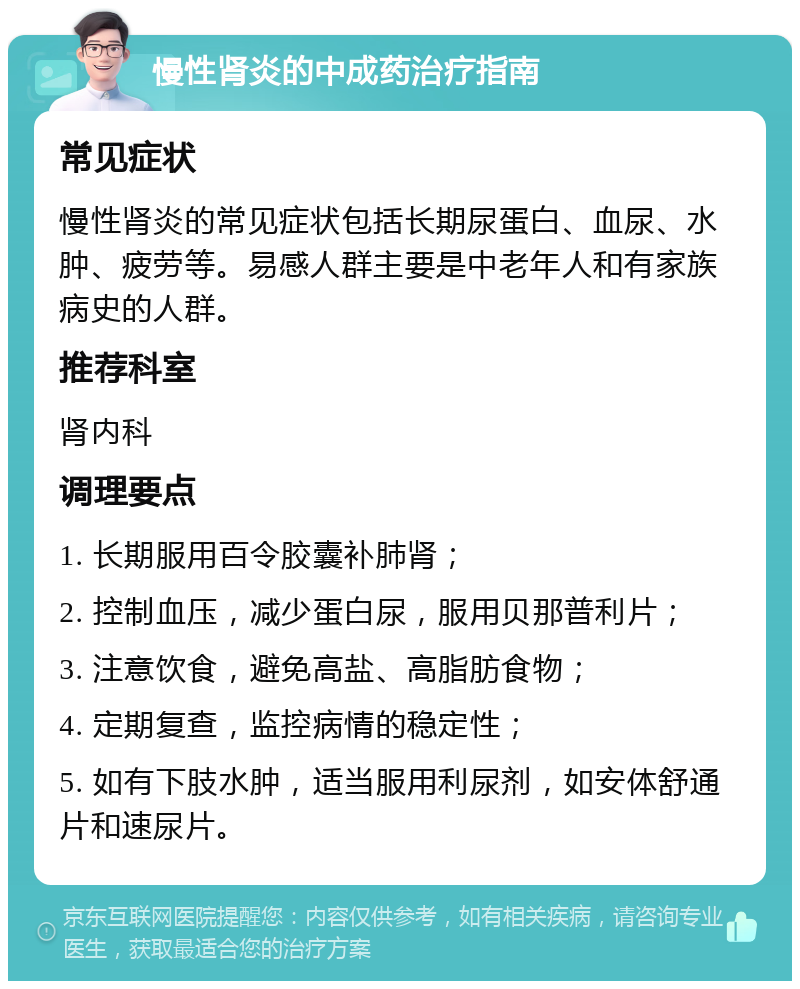 慢性肾炎的中成药治疗指南

常见症状

慢性肾炎的常见症状包括长期尿蛋白、血尿、水肿、疲劳等。易感人群主要是中老年人和有家族病史的人群。

推荐科室

肾内科

调理要点

1. 长期服用百令胶囊补肺肾；

2. 控制血压，减少蛋白尿，服用贝那普利片；

3. 注意饮食，避免高盐、高脂肪食物；

4. 定期复查，监控病情的稳定性；

5. 如有下肢水肿，适当服用利尿剂，如安体舒通片和速尿片。

京东互联网医院提醒您：内容仅供参考，如有相关疾病，请咨询专业医生，获取最适合您的治疗方案